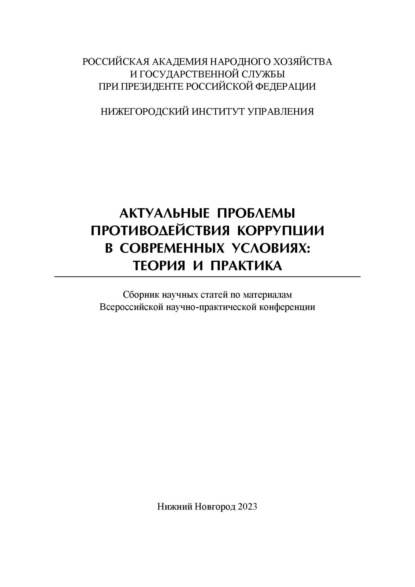 РОССИЙСКАЯ АКАДЕМИЯ НАРОДНОГО ХОЗЯЙСТВА
И ГОСУДАРСТВЕННОЙ СЛУЖБЫ
ПРИ ПРЕЗИДЕНТЕ РОССИЙСКОЙ ФЕДЕРАЦИИ

НИЖЕГОРОДСКИЙ ИНСТИТУТ УПРАВЛЕНИЯ

АКТУАЛЬНЫЕ ПРОБЛЕМЫ
ПРОТИВОДЕЙСТВИЯ КОРРУПЦИИ
В СОВРЕМЕННЫХ УСЛОВИЯХ:
ТЕОРИЯ И ПРАКТИКА

Сборник научных статей по материалам
Всероссийской научно-практической конференции

Нижний Новгород 2023